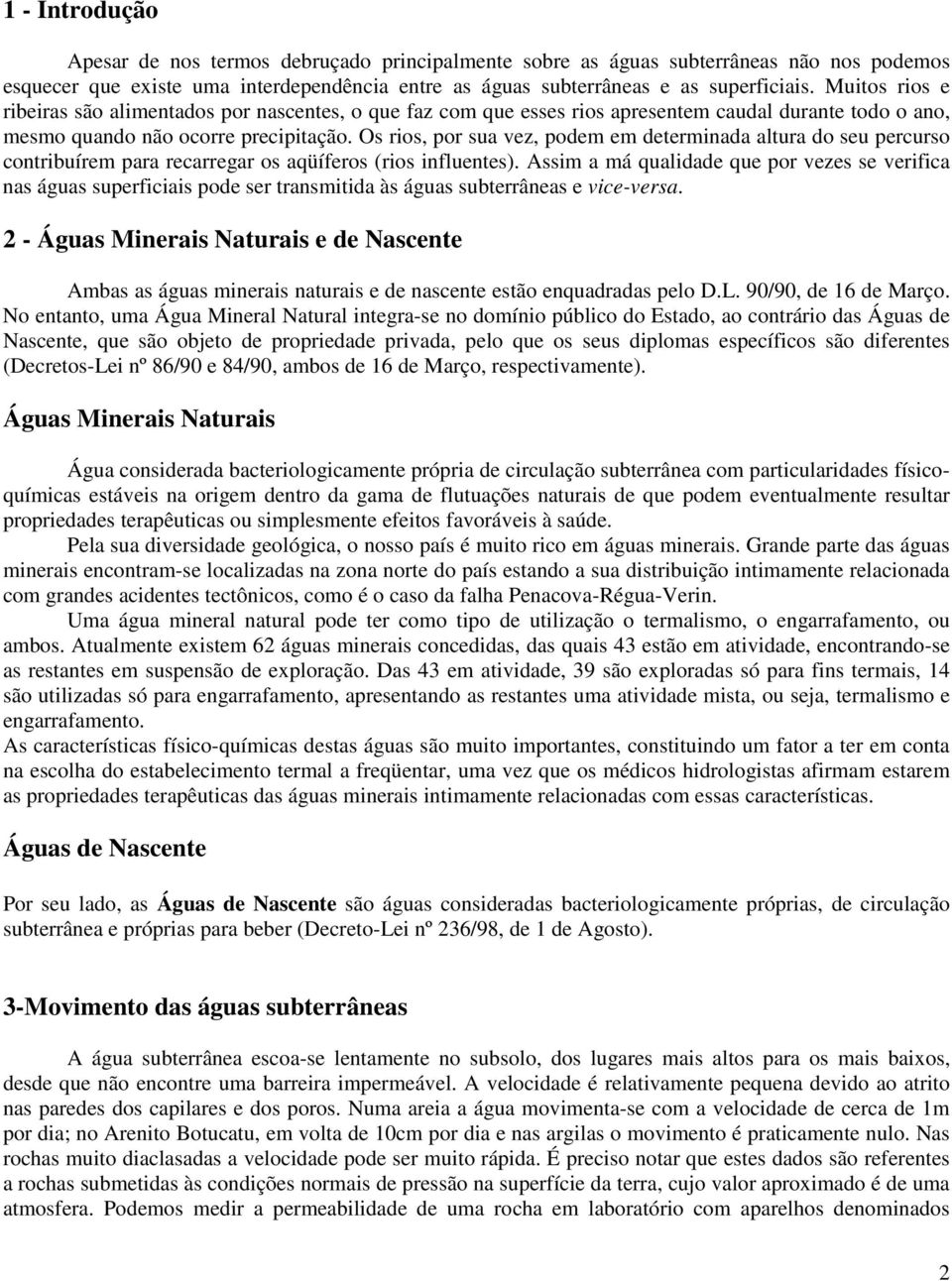 1 - Introdução

Apesar de nos termos debruçado principalmente sobre as águas subterrâneas não nos podemos esquecer que existe uma interdependência entre as águas subterrâneas e as superficiais. Muitos rios e ribeiras são alimentados por nascentes, o que faz com que esses rios apresentem caudal durante todo o ano, mesmo quando não ocorre precipitação. Os rios, por sua vez, podem em determinada altura do seu percurso contribuírem para recarregar os aqüíferos (rios influentes). Assim a má qualidade que por vezes se verifica nas águas superficiais pode ser transmitida às águas subterrâneas e vice-versa.

2 - Águas Minerais Naturais e de Nascente

Ambas as águas minerais naturais e de nascente estão enquadradas pelo D.L. 90/90, de 16 de Março. No entanto, uma Água Mineral Natural integra-se no domínio público do Estado, ao contrário das Águas de Nascente, que são objeto de propriedade privada, pelo que os seus diplomas específicos são diferentes (Decretos-Lei nº 86/90 e 84/90, ambos de 16 de Março, respectivamente).

Águas Minerais Naturais

Água considerada bacteriologicamente própria de circulação subterrânea com particularidades físico-químicas estáveis na origem dentro da gama de flutuações naturais de que podem eventualmente resultar propriedades terapêuticas ou simplesmente efeitos favoráveis à saúde.

Pela sua diversidade geológica, o nosso país é muito rico em águas minerais. Grande parte das águas minerais encontram-se localizadas na zona norte do país estando a sua distribuição intimamente relacionada com grandes acidentes tectônicos, como é o caso da falha Penacova-Régua-Verin.

Uma água mineral natural pode ter como tipo de utilização o termalismo, o engarrafamento, ou ambos. Atualmente existem 62 águas minerais concedidas, das quais 43 estão em atividade, encontrando-se as restantes em suspensão de exploração. Das 43 em atividade, 39 são exploradas só para fins termais, 14 são utilizadas só para engarrafamento, apresentando as restantes uma atividade mista, ou seja, termalismo e engarrafamento.

As características físico-químicas destas águas são muito importantes, constituindo um fator a ter em conta na escolha do estabelecimento termal a freqüentar, uma vez que os médicos hidrologistas afirmam estarem as propriedades terapêuticas das águas minerais intimamente relacionadas com essas características.

Águas de Nascente

Por seu lado, as Águas de Nascente são águas consideradas bacteriologicamente próprias, de circulação subterrânea e próprias para beber (Decreto-Lei nº 236/98, de 1 de Agosto).

3-Movimento das águas subterrâneas

A água subterrânea escoa-se lentamente no subsolo, dos lugares mais altos para os mais baixos, desde que não encontre uma barreira impermeável. A velocidade é relativamente pequena devido ao atrito nas paredes dos capilares e dos poros. Numa areia a água movimenta-se com a velocidade de cerca de 1m por dia; no Arenito Botucatu, em volta de 10cm por dia e nas argilas o movimento é praticamente nulo. Nas rochas muito diaclasadas a velocidade pode ser muito rápida. É preciso notar que estes dados são referentes a rochas submetidas às condições normais de pressão na superfície da terra, cujo valor aproximado é de uma atmosfera. Podemos medir a permeabilidade de uma rocha em laboratório com aparelhos denominados

2